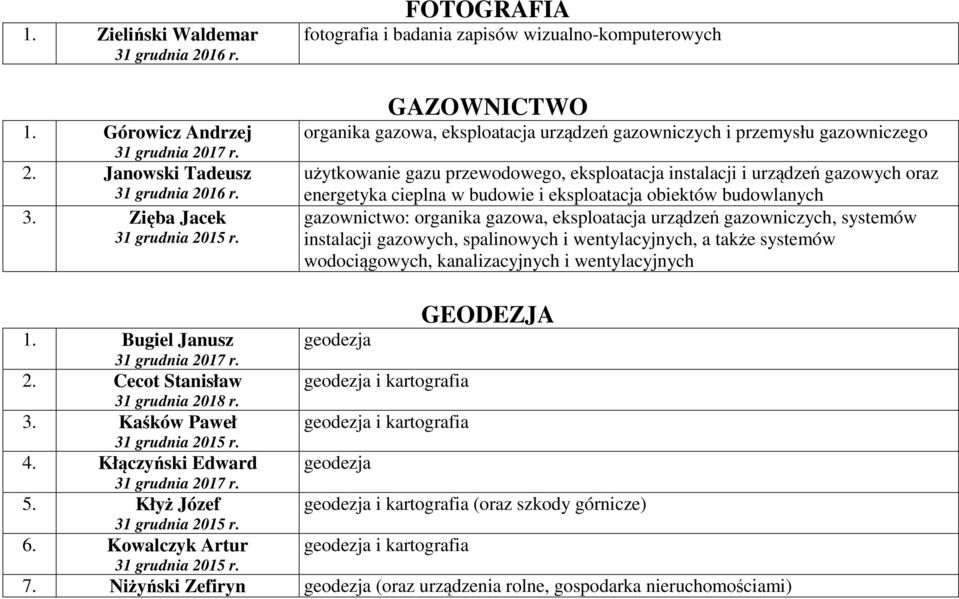 FOTOGRAFIA

| 1. | Zieliński Waldemar 31 grudnia 2016 r. | fotografia i badania zapisów wizualno-komputerowych |
|---|---|---|

GAZOWNICTWO

| 1. | Górowicz Andrzej 31 grudnia 2017 r. | organika gazowa, eksploatacja urządzeń gazowniczych i przemysłu gazowniczego |
|---|---|---|
| 2. | Janowski Tadeusz 31 grudnia 2016 r. | użytkowanie gazu przewodowego, eksploatacja instalacji i urządzeń gazowych oraz energetyka cieplna w budowie i eksploatacja obiektów budowlanych |
| 3. | Zięba Jacek 31 grudnia 2015 r. | gazownictwo: organika gazowa, eksploatacja urządzeń gazowniczych, systemów instalacji gazowych, spalinowych i wentylacyjnych, a także systemów wodociągowych, kanalizacyjnych i wentylacyjnych |

GEODEZJA

| 1. | Bugiel Janusz 31 grudnia 2017 r. | geodezja |
|---|---|---|
| 2. | Cecot Stanisław 31 grudnia 2018 r. | geodezja i kartografia |
| 3. | Kaśków Paweł 31 grudnia 2015 r. | geodezja i kartografia |
| 4. | Kłączyński Edward 31 grudnia 2017 r. | geodezja |
| 5. | Kłyż Józef 31 grudnia 2015 r. | geodezja i kartografia (oraz szkody górnicze) |
| 6. | Kowalczyk Artur 31 grudnia 2015 r. | geodezja i kartografia |
| 7. | Niżyński Zefiryn | geodezja (oraz urządzenia rolne, gospodarka nieruchomościami) |